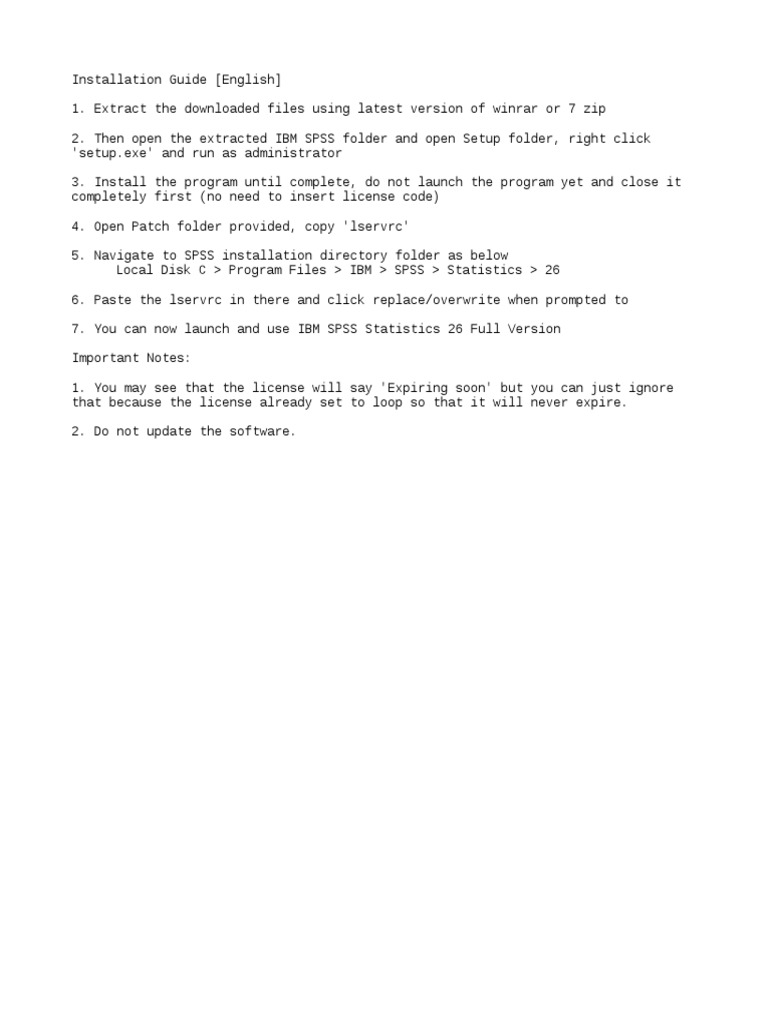 Installation Guide [English]

1. Extract the downloaded files using latest version of winrar or 7 zip

2. Then open the extracted IBM SPSS folder and open Setup folder, right click 'setup.exe' and run as administrator

3. Install the program until complete, do not launch the program yet and close it completely first (no need to insert license code)

4. Open Patch folder provided, copy 'lservrc'

5. Navigate to SPSS installation directory folder as below
Local Disk C > Program Files > IBM > SPSS > Statistics > 26

6. Paste the lservrc in there and click replace/overwrite when prompted to

7. You can now launch and use IBM SPSS Statistics 26 Full Version

Important Notes:

1. You may see that the license will say 'Expiring soon' but you can just ignore that because the license already set to loop so that it will never expire.

2. Do not update the software.